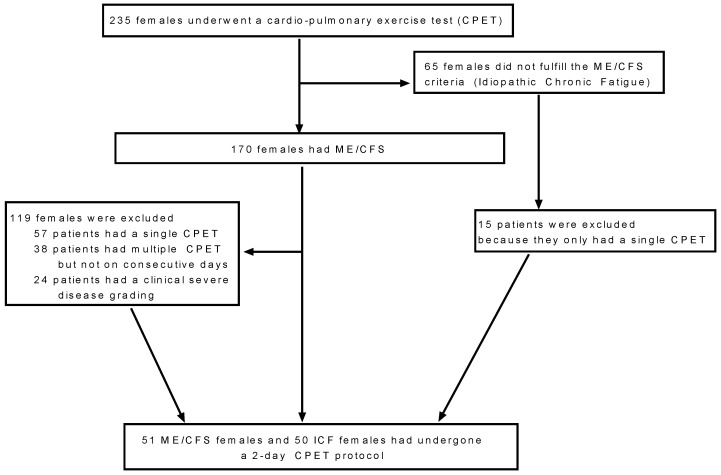 235 females underwent a cardio-pulmonary exercise test (CPET)

65 females did not fulfill the ME/CFS criteria (Idiopathic Chronic Fatigue)

170 females had ME/CFS

119 females were excluded
57 patients had a single CPET
38 patients had multiple CPET but not on consecutive days
24 patients had a clinical severe disease grading

15 patients were excluded because they only had a single CPET

51 ME/CFS females and 50 ICF females had undergone a 2-day CPET protocol